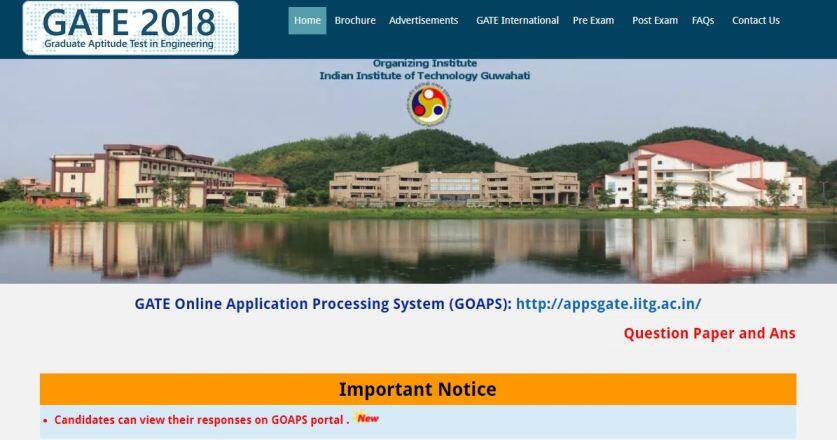 GATE 2018
Graduate Aptitude Test in Engineering

Home Brochure Advertisements GATE International Pre Exam Post Exam FAQs Contact Us

Organizing Institute
Indian Institute of Technology Guwahati

GATE Online Application Processing System (GOAPS): http://appsgate.iitg.ac.in/

Question Paper and Ans

Important Notice

• Candidates can view their responses on GOAPS portal . New